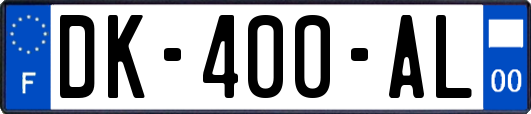 F
DK-400-AL
00